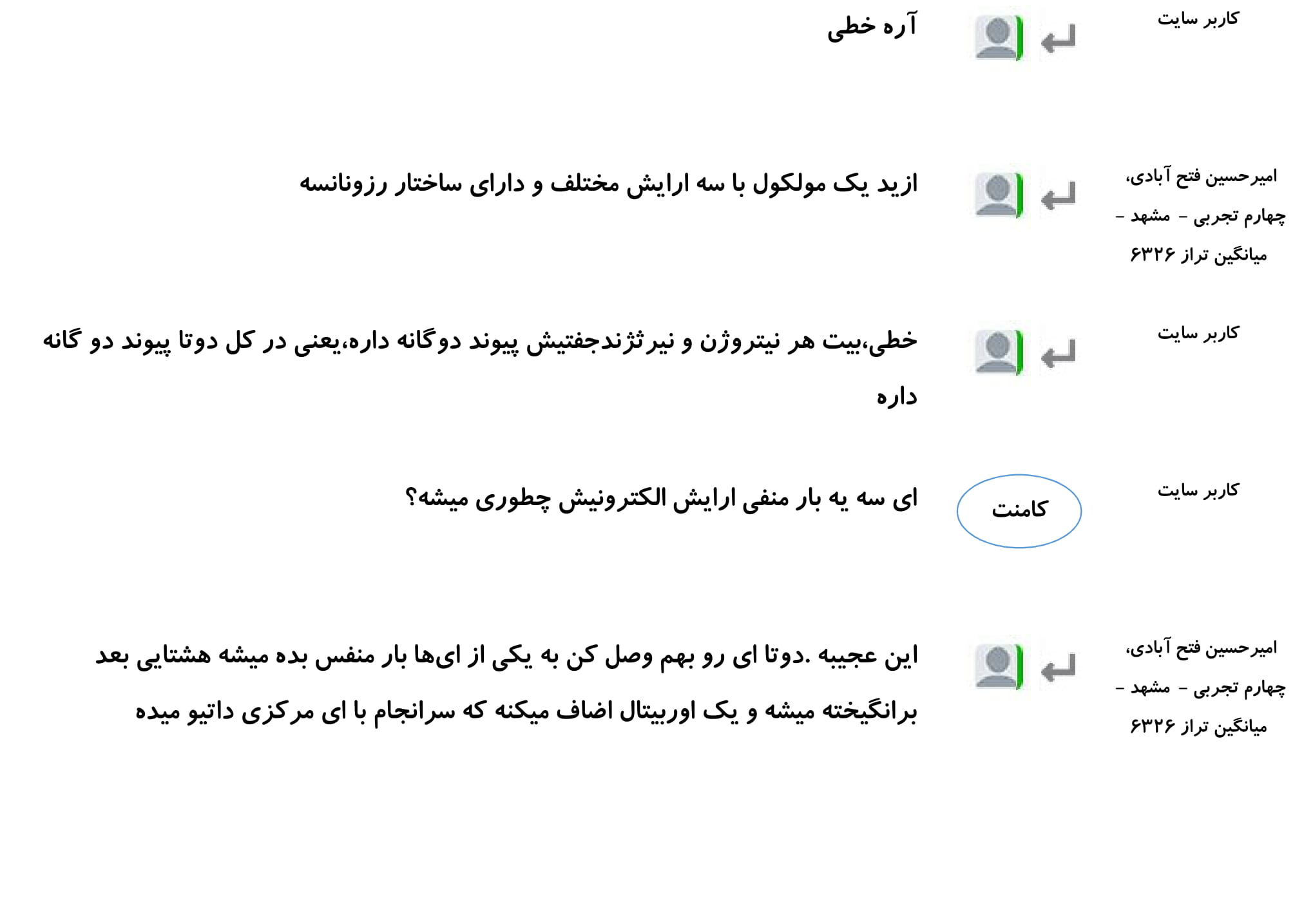 کاربر سایت

آره خطی

امیرحسین فتح آبادی،
چهارم تجربی - مشهد -
میانگین تراز ۶۳۲۶

ازید یک مولکول با سه ارایش مختلف و دارای ساختار رزونانسه

کاربر سایت

خطی،بیت هر نیتروژن و نیرثژندجفتیش پیوند دوگانه داره،یعنی در کل دوتا پیوند دو گانه داره

کاربر سایت

کامنت

ای سه یه بار منفی ارایش الکترونیش چطوری میشه؟

امیرحسین فتح آبادی،
چهارم تجربی - مشهد -
میانگین تراز ۶۳۲۶

این عجیبه .دوتا ای رو بهم وصل کن به یکی از ای‌ها بار منفس بده میشه هشتایی بعد برانگیخته میشه و یک اوربیتال اضاف میکنه که سرانجام با ای مرکزی داتیو میده